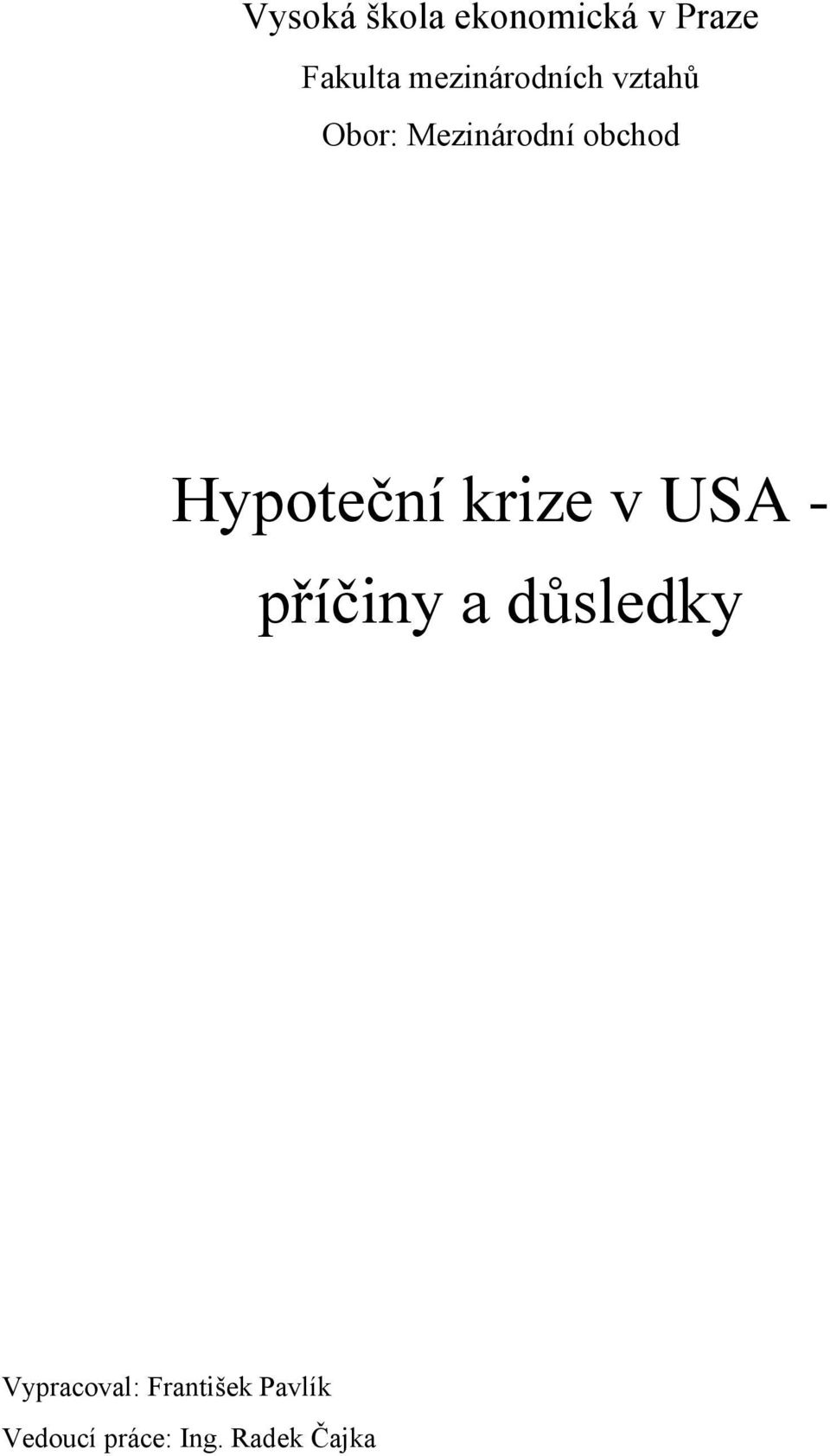 Vysoká škola ekonomická v Praze

Fakulta mezinárodních vztahů

Obor: Mezinárodní obchod

Hypoteční krize v USA - příčiny a důsledky

Vypracoval: František Pavlík

Vedoucí práce: Ing. Radek Čajka